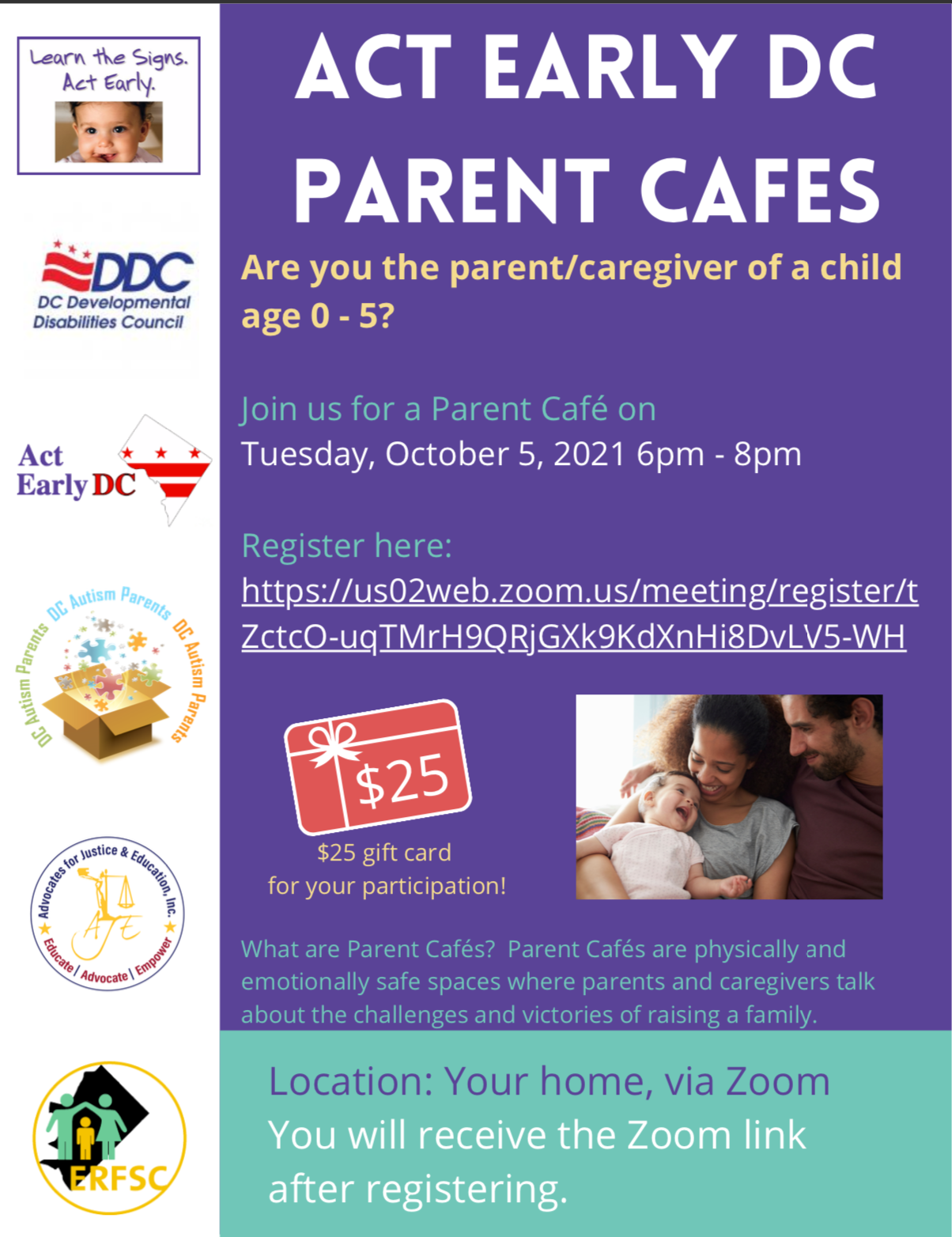 Learn the Signs.
Act Early.

DDC
DC Developmental
Disabilities Council

Act
Early DC

DC Autism Parents DC Autism Parents DC Autism Parents

Advocates for Justice & Education, Inc.
AJE
Educate | Advocate | Empower

ERFSC

ACT EARLY DC
PARENT CAFES

Are you the parent/caregiver of a child age 0 - 5?

Join us for a Parent Café on
Tuesday, October 5, 2021 6pm - 8pm

Register here:
https://us02web.zoom.us/meeting/register/tZctcO-uqTMrH9QRjGXk9KdXnHi8DvLV5-WH

$25

$25 gift card
for your participation!

What are Parent Cafés? Parent Cafés are physically and emotionally safe spaces where parents and caregivers talk about the challenges and victories of raising a family.

Location: Your home, via Zoom
You will receive the Zoom link after registering.